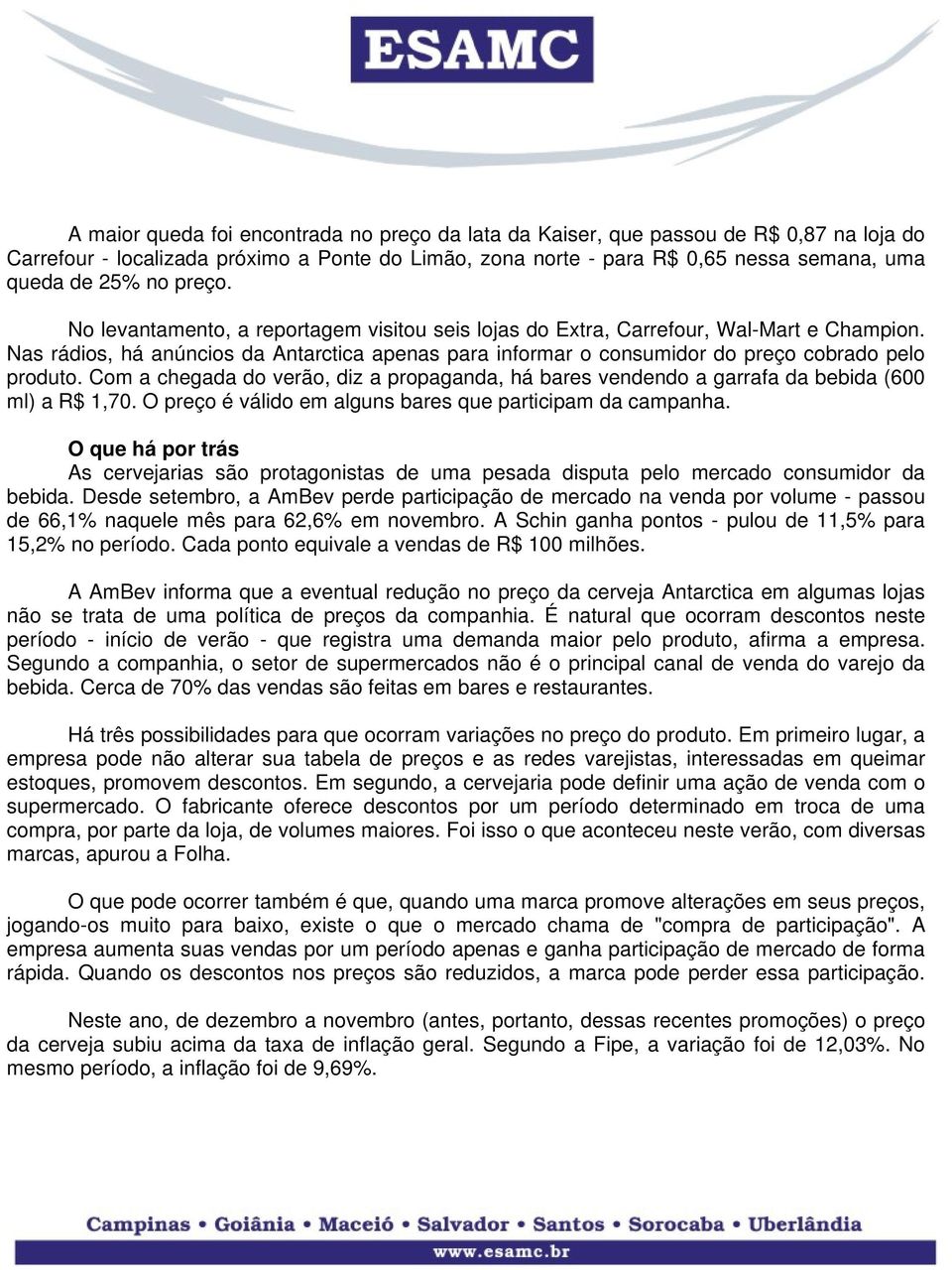 ESAMC

A maior queda foi encontrada no preço da lata da Kaiser, que passou de R$ 0,87 na loja do Carrefour - localizada próximo a Ponte do Limão, zona norte - para R$ 0,65 nessa semana, uma queda de 25% no preço.

No levantamento, a reportagem visitou seis lojas do Extra, Carrefour, Wal-Mart e Champion. Nas rádios, há anúncios da Antarctica apenas para informar o consumidor do preço cobrado pelo produto. Com a chegada do verão, diz a propaganda, há bares vendendo a garrafa da bebida (600 ml) a R$ 1,70. O preço é válido em alguns bares que participam da campanha.

O que há por trás
As cervejarias são protagonistas de uma pesada disputa pelo mercado consumidor da bebida. Desde setembro, a AmBev perde participação de mercado na venda por volume - passou de 66,1% naquele mês para 62,6% em novembro. A Schin ganha pontos - pulou de 11,5% para 15,2% no período. Cada ponto equivale a vendas de R$ 100 milhões.

A AmBev informa que a eventual redução no preço da cerveja Antarctica em algumas lojas não se trata de uma política de preços da companhia. É natural que ocorram descontos neste período - início de verão - que registra uma demanda maior pelo produto, afirma a empresa. Segundo a companhia, o setor de supermercados não é o principal canal de venda do varejo da bebida. Cerca de 70% das vendas são feitas em bares e restaurantes.

Há três possibilidades para que ocorram variações no preço do produto. Em primeiro lugar, a empresa pode não alterar sua tabela de preços e as redes varejistas, interessadas em queimar estoques, promovem descontos. Em segundo, a cervejaria pode definir uma ação de venda com o supermercado. O fabricante oferece descontos por um período determinado em troca de uma compra, por parte da loja, de volumes maiores. Foi isso o que aconteceu neste verão, com diversas marcas, apurou a Folha.

O que pode ocorrer também é que, quando uma marca promove alterações em seus preços, jogando-os muito para baixo, existe o que o mercado chama de "compra de participação". A empresa aumenta suas vendas por um período apenas e ganha participação de mercado de forma rápida. Quando os descontos nos preços são reduzidos, a marca pode perder essa participação.

Neste ano, de dezembro a novembro (antes, portanto, dessas recentes promoções) o preço da cerveja subiu acima da taxa de inflação geral. Segundo a Fipe, a variação foi de 12,03%. No mesmo período, a inflação foi de 9,69%.

Campinas • Goiânia • Maceió • Salvador • Santos • Sorocaba • Uberlândia
www.esamc.br